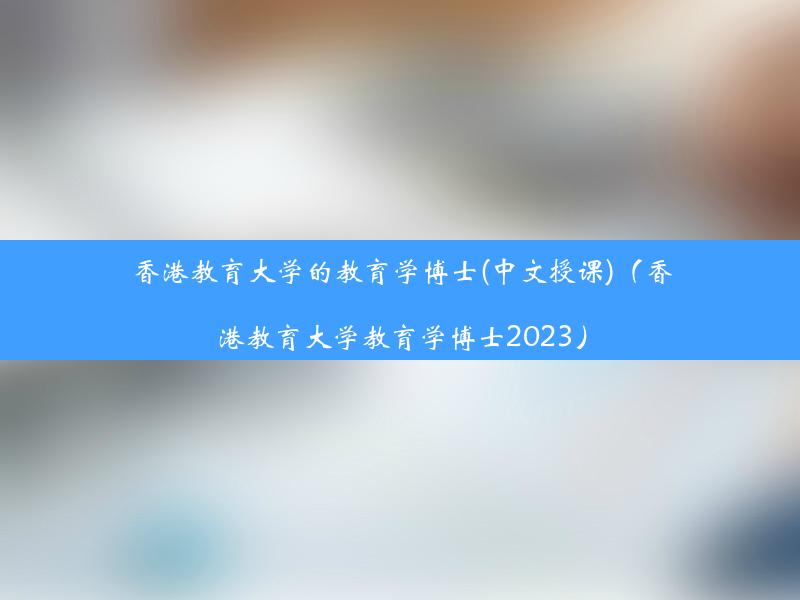 香港教育大学的教育学博士(中文授课)（香港教育大学教育学博士2023）